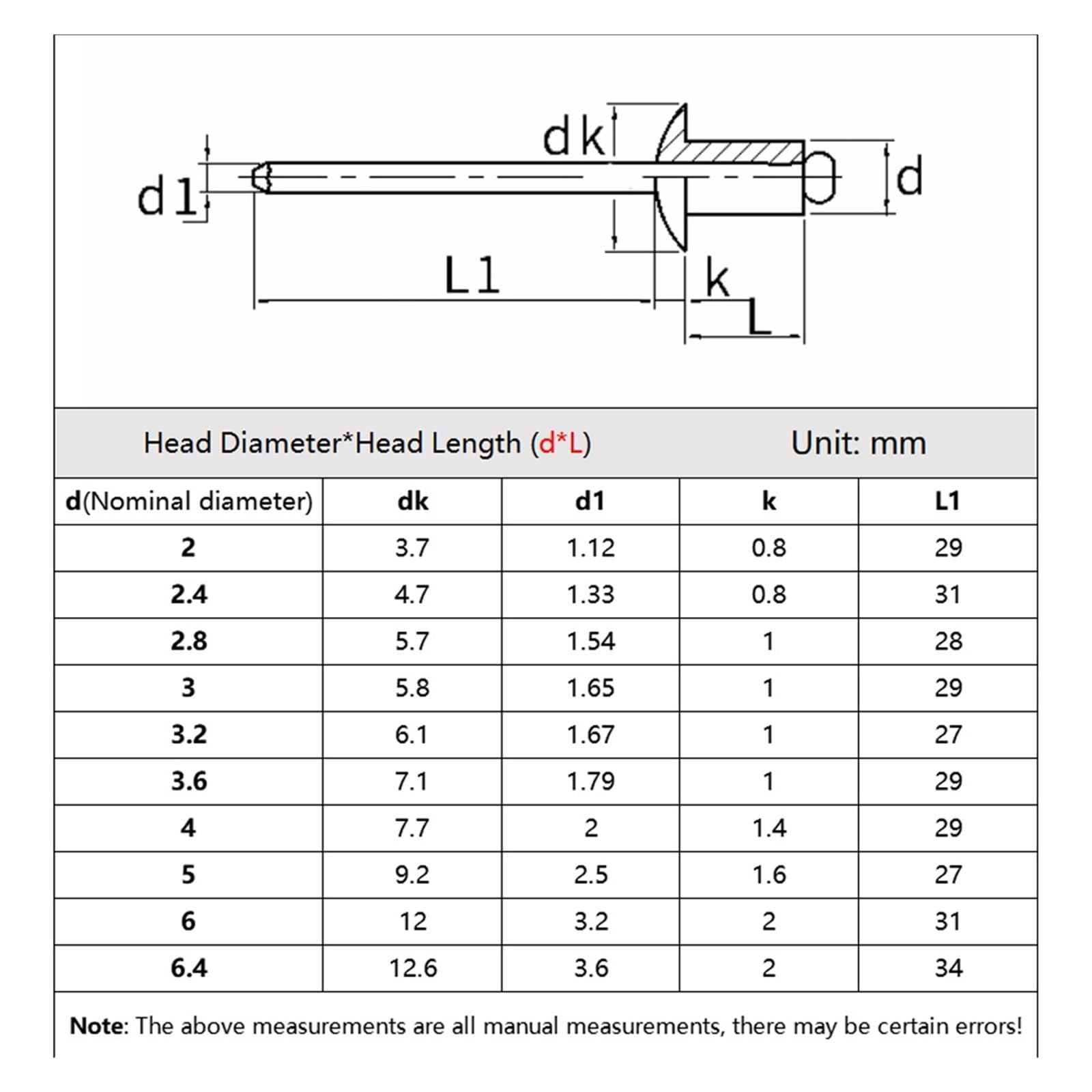 dk
d1
d
L1
k
L

Head Diameter*Head Length (d*L) Unit: mm

| d(Nominal diameter) | dk | d1 | k | L1 |
|---|---|---|---|---|
| 2 | 3.7 | 1.12 | 0.8 | 29 |
| 2.4 | 4.7 | 1.33 | 0.8 | 31 |
| 2.8 | 5.7 | 1.54 | 1 | 28 |
| 3 | 5.8 | 1.65 | 1 | 29 |
| 3.2 | 6.1 | 1.67 | 1 | 27 |
| 3.6 | 7.1 | 1.79 | 1 | 29 |
| 4 | 7.7 | 2 | 1.4 | 29 |
| 5 | 9.2 | 2.5 | 1.6 | 27 |
| 6 | 12 | 3.2 | 2 | 31 |
| 6.4 | 12.6 | 3.6 | 2 | 34 |

Note: The above measurements are all manual measurements, there may be certain errors!